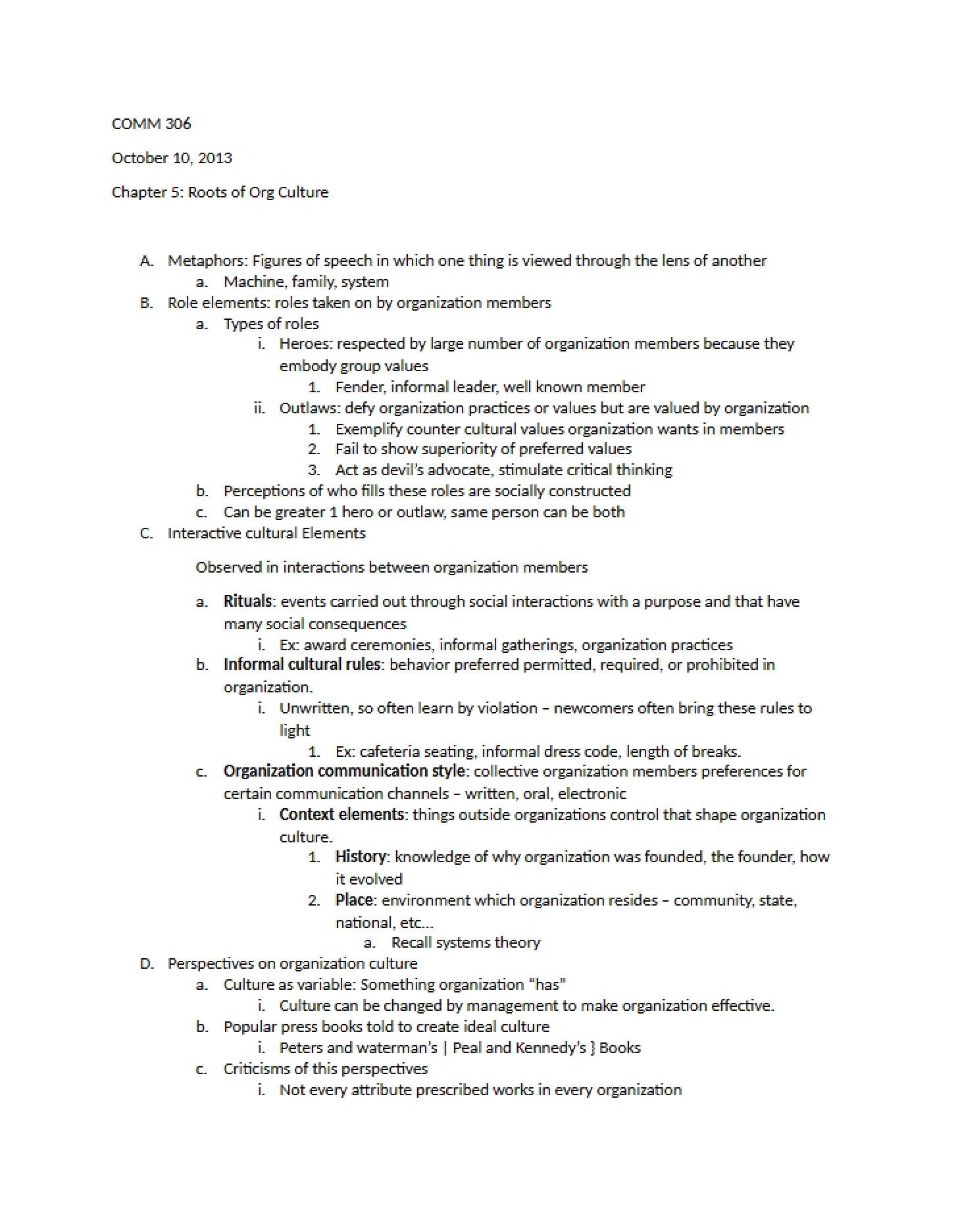 COMM 306

October 10, 2013

Chapter 5: Roots of Org Culture

A. Metaphors: Figures of speech in which one thing is viewed through the lens of another
a. Machine, family, system
B. Role elements: roles taken on by organization members
a. Types of roles
i. Heroes: respected by large number of organization members because they embody group values
1. Fender, informal leader, well known member
ii. Outlaws: defy organization practices or values but are valued by organization
1. Exemplify counter cultural values organization wants in members
2. Fail to show superiority of preferred values
3. Act as devil's advocate, stimulate critical thinking
b. Perceptions of who fills these roles are socially constructed
c. Can be greater 1 hero or outlaw, same person can be both
C. Interactive cultural Elements

Observed in interactions between organization members

a. Rituals: events carried out through social interactions with a purpose and that have many social consequences
i. Ex: award ceremonies, informal gatherings, organization practices
b. Informal cultural rules: behavior preferred permitted, required, or prohibited in organization.
i. Unwritten, so often learn by violation – newcomers often bring these rules to light
1. Ex: cafeteria seating, informal dress code, length of breaks.
c. Organization communication style: collective organization members preferences for certain communication channels – written, oral, electronic
i. Context elements: things outside organizations control that shape organization culture.
1. History: knowledge of why organization was founded, the founder, how it evolved
2. Place: environment which organization resides – community, state, national, etc...
a. Recall systems theory
D. Perspectives on organization culture
a. Culture as variable: Something organization "has"
i. Culture can be changed by management to make organization effective.
b. Popular press books told to create ideal culture
i. Peters and waterman's | Peal and Kennedy's } Books
c. Criticisms of this perspectives
i. Not every attribute prescribed works in every organization